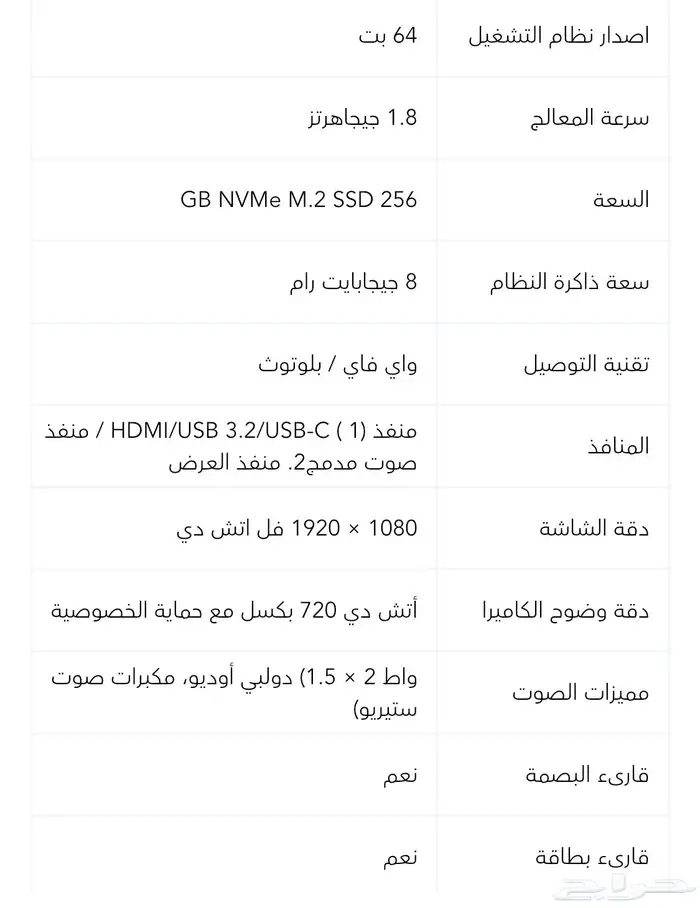 | اصدار نظام التشغيل | 64 بت |
|---|---|
| سرعة المعالج | 1.8 جيجاهرتز |
| السعة | GB NVMe M.2 SSD 256 |
| سعة ذاكرة النظام | 8 جيجابايت رام |
| تقنية التوصيل | واي فاي / بلوتوث |
| المنافذ | منفذ (1 ) HDMI/USB 3.2/USB-C / منفذ صوت مدمج2. منفذ العرض |
| دقة الشاشة | 1080 × 1920 فل اتش دي |
| دقة وضوح الكاميرا | أتش دي 720 بكسل مع حماية الخصوصية |
| مميزات الصوت | واط 2 × 1.5) دولبي أوديو، مكبرات صوت ستيريو) |
| قارىء البصمة | نعم |
| قارىء بطاقة | نعم |

حراج